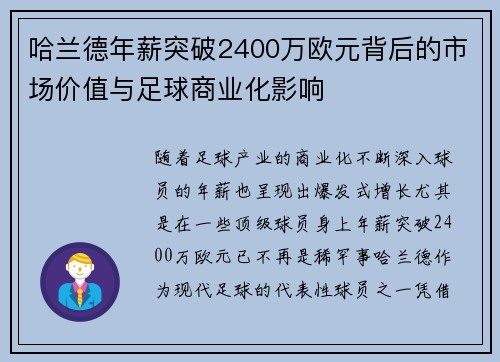 哈兰德年薪突破2400万欧元背后的市场价值与足球商业化影响

随着足球产业的商业化不断深入球员的年薪也呈现出爆发式增长尤其是在一些顶级球员身上年薪突破2400万欧元已不再是稀罕事哈兰德作为现代足球的代表性球员之一凭借